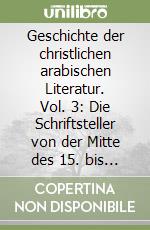 unilibro

Geschichte der christlichen arabischen Literatur. Vol. 3: Die Schriftsteller von der Mitte des 15. bis...

COPERTINA NON DISPONIBILE